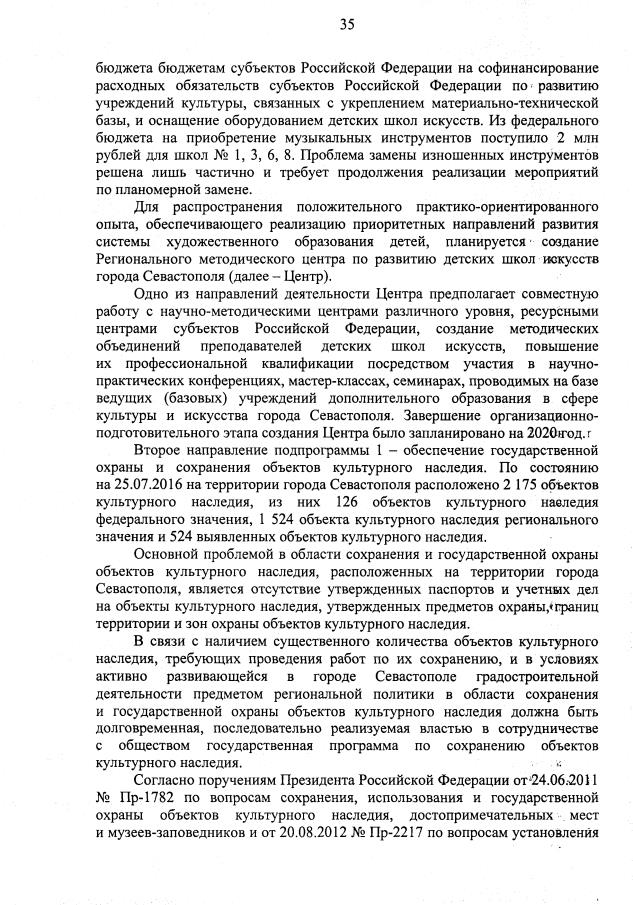 35

бюджета бюджетам субъектов Российской Федерации на софинансирование расходных обязательств субъектов Российской Федерации по развитию учреждений культуры, связанных с укреплением материально-технической базы, и оснащение оборудованием детских школ искусств. Из федерального бюджета на приобретение музыкальных инструментов поступило 2 млн рублей для школ № 1, 3, 6, 8. Проблема замены изношенных инструментов решена лишь частично и требует продолжения реализации мероприятий по планомерной замене.

Для распространения положительного практико-ориентированного опыта, обеспечивающего реализацию приоритетных направлений развития системы художественного образования детей, планируется создание Регионального методического центра по развитию детских школ искусств города Севастополя (далее – Центр).

Одно из направлений деятельности Центра предполагает совместную работу с научно-методическими центрами различного уровня, ресурсными центрами субъектов Российской Федерации, создание методических объединений преподавателей детских школ искусств, повышение их профессиональной квалификации посредством участия в научно-практических конференциях, мастер-классах, семинарах, проводимых на базе ведущих (базовых) учреждений дополнительного образования в сфере культуры и искусства города Севастополя. Завершение организационно-подготовительного этапа создания Центра было запланировано на 2020 год.

Второе направление подпрограммы 1 – обеспечение государственной охраны и сохранения объектов культурного наследия. По состоянию на 25.07.2016 на территории города Севастополя расположено 2 175 объектов культурного наследия, из них 126 объектов культурного наследия федерального значения, 1 524 объекта культурного наследия регионального значения и 524 выявленных объектов культурного наследия.

Основной проблемой в области сохранения и государственной охраны объектов культурного наследия, расположенных на территории города Севастополя, является отсутствие утвержденных паспортов и учетных дел на объекты культурного наследия, утвержденных предметов охраны, границ территории и зон охраны объектов культурного наследия.

В связи с наличием существенного количества объектов культурного наследия, требующих проведения работ по их сохранению, и в условиях активно развивающейся в городе Севастополе градостроительной деятельности предметом региональной политики в области сохранения и государственной охраны объектов культурного наследия должна быть долговременная, последовательно реализуемая властью в сотрудничестве с обществом государственная программа по сохранению объектов культурного наследия.

Согласно поручениям Президента Российской Федерации от 24.06.2011 № Пр-1782 по вопросам сохранения, использования и государственной охраны объектов культурного наследия, достопримечательных мест и музеев-заповедников и от 20.08.2012 № Пр-2217 по вопросам установления